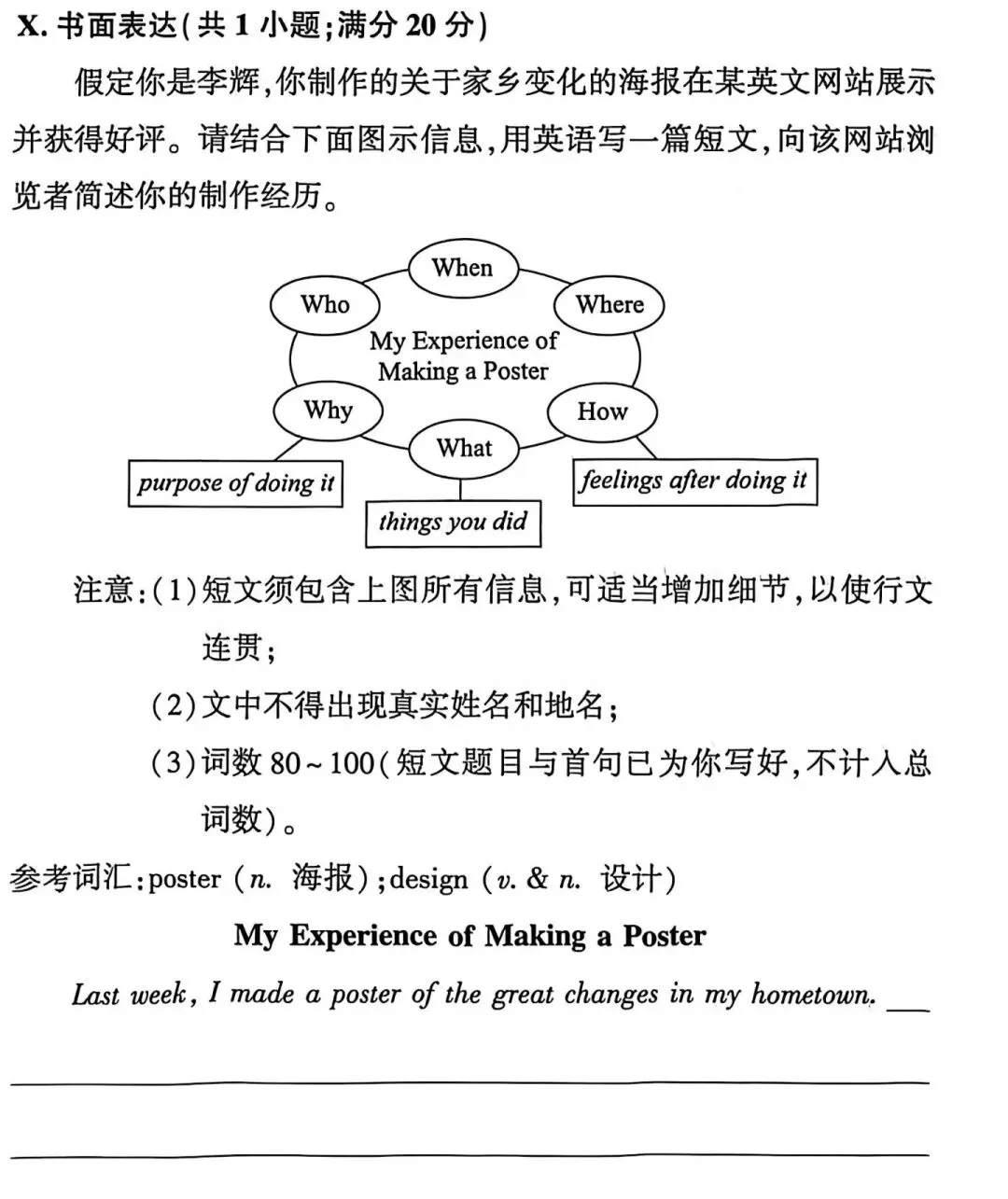 X. 书面表达(共 1 小题;满分 20 分)

假定你是李辉,你制作的关于家乡变化的海报在某英文网站展示并获得好评。请结合下面图示信息,用英语写一篇短文,向该网站浏览者简述你的制作经历。

When

Who

Where

My Experience of Making a Poster

Why

How

What

purpose of doing it

things you did

feelings after doing it

注意:(1)短文须包含上图所有信息,可适当增加细节,以使行文连贯;

(2)文中不得出现真实姓名和地名;

(3)词数 80~100(短文题目与首句已为你写好,不计入总词数)。

参考词汇:poster (n. 海报);design (v. & n. 设计)

My Experience of Making a Poster

Last week, I made a poster of the great changes in my hometown.